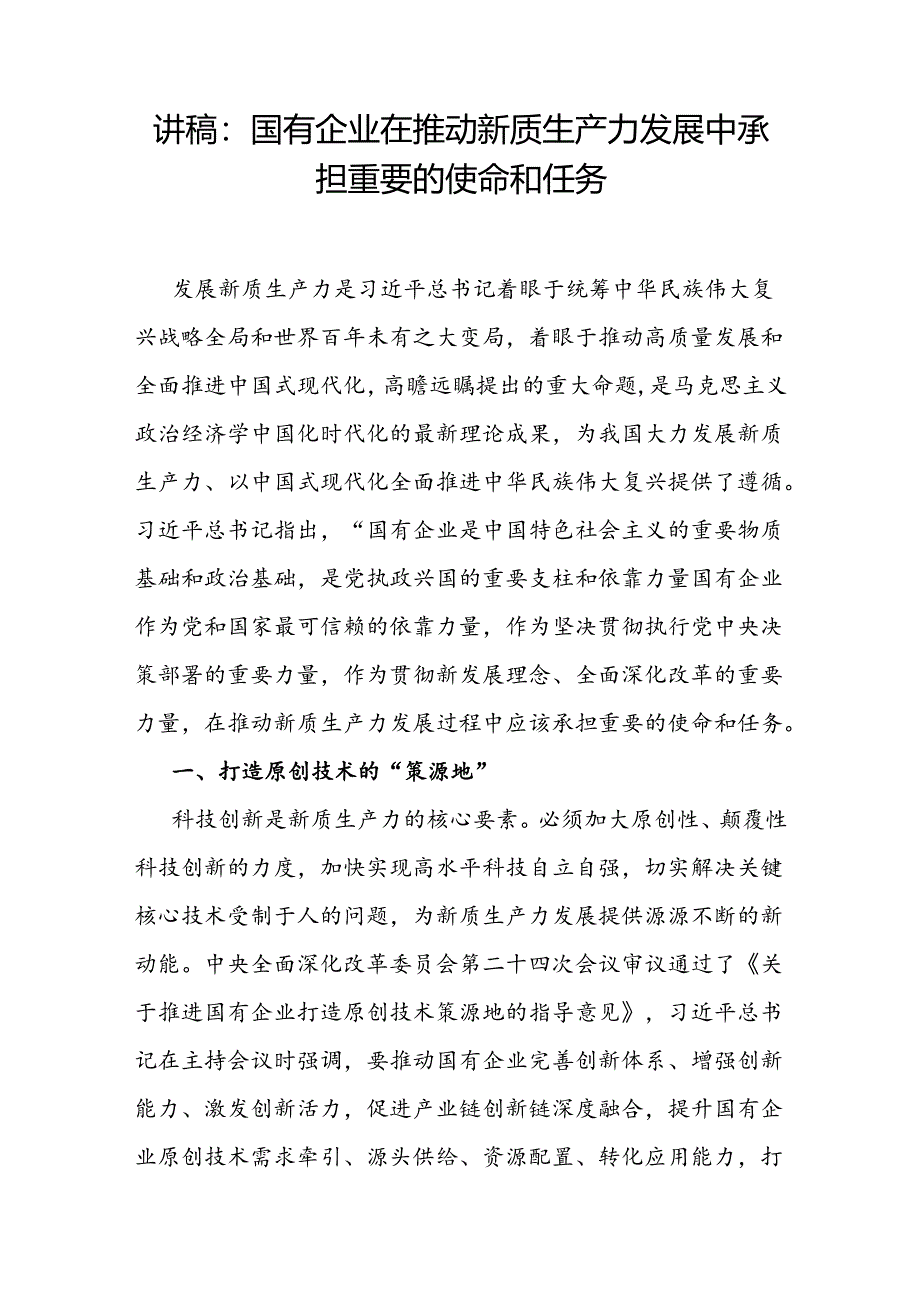 讲稿：国有企业在推动新质生产力发展中承担重要的使命和任务

发展新质生产力是习近平总书记着眼于统筹中华民族伟大复兴战略全局和世界百年未有之大变局，着眼于推动高质量发展和全面推进中国式现代化，高瞻远瞩提出的重大命题，是马克思主义政治经济学中国化时代化的最新理论成果，为我国大力发展新质生产力、以中国式现代化全面推进中华民族伟大复兴提供了遵循。习近平总书记指出，“国有企业是中国特色社会主义的重要物质基础和政治基础，是党执政兴国的重要支柱和依靠力量国有企业作为党和国家最可信赖的依靠力量，作为坚决贯彻执行党中央决策部署的重要力量，作为贯彻新发展理念、全面深化改革的重要力量，在推动新质生产力发展过程中应该承担重要的使命和任务。

一、打造原创技术的“策源地”

科技创新是新质生产力的核心要素。必须加大原创性、颠覆性科技创新的力度，加快实现高水平科技自立自强，切实解决关键核心技术受制于人的问题，为新质生产力发展提供源源不断的新动能。中央全面深化改革委员会第二十四次会议审议通过了《关于推进国有企业打造原创技术策源地的指导意见》，习近平总书记在主持会议时强调，要推动国有企业完善创新体系、增强创新能力、激发创新活力，促进产业链创新链深度融合，提升国有企业原创技术需求牵引、源头供给、资源配置、转化应用能力，打